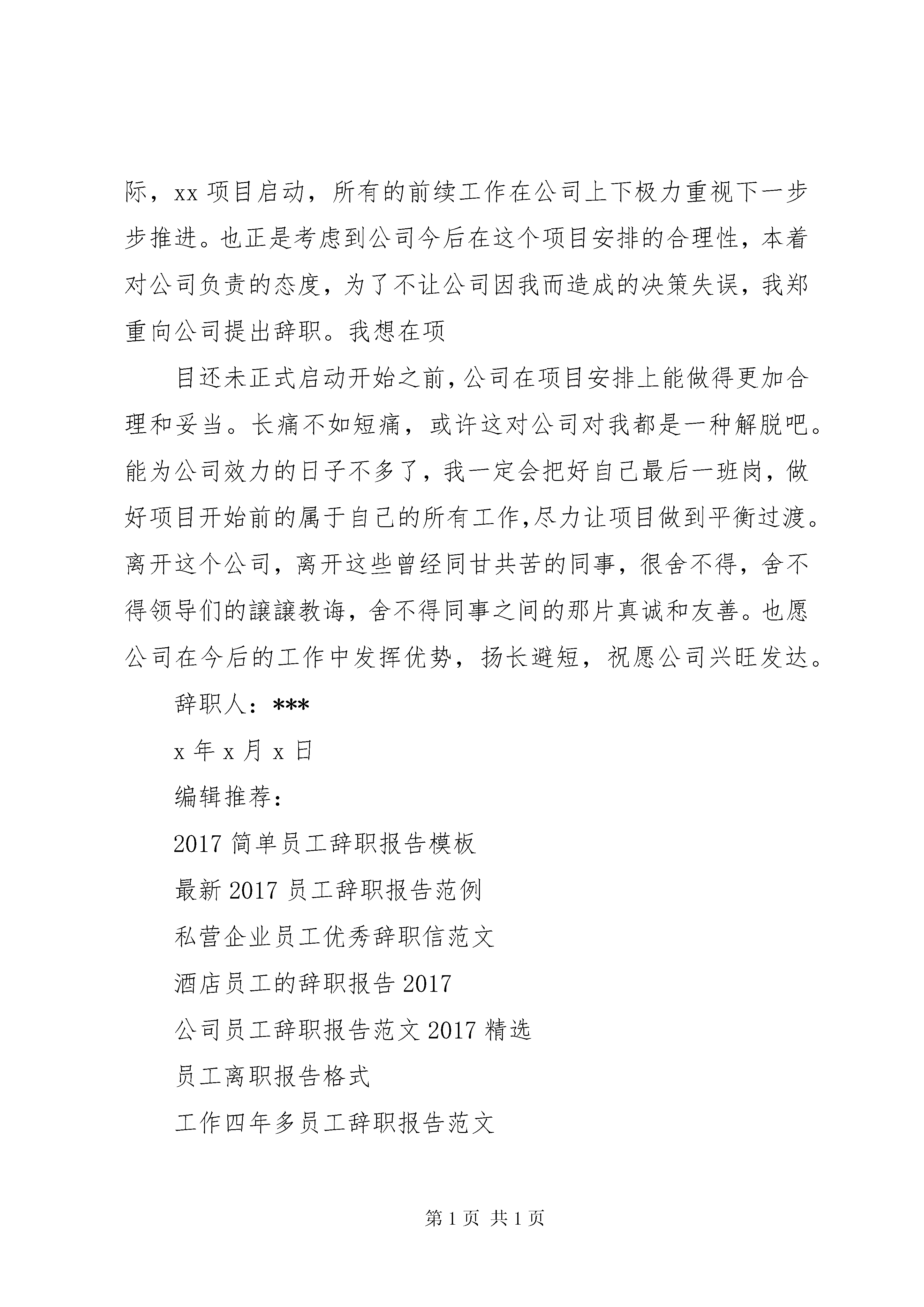 际，xx 项目启动，所有的前续工作在公司上下极力重视下一步步推进。也正是考虑到公司今后在这个项目安排的合理性，本着对公司负责的态度，为了不让公司因我而造成的决策失误，我郑重向公司提出辞职。我想在项

目还未正式启动开始之前，公司在项目安排上能做得更加合理和妥当。长痛不如短痛，或许这对公司对我都是一种解脱吧。能为公司效力的日子不多了，我一定会把好自己最后一班岗，做好项目开始前的属于自己的所有工作，尽力让项目做到平衡过渡。离开这个公司，离开这些曾经同甘共苦的同事，很舍不得，舍不得领导们的譲譲教诲，舍不得同事之间的那片真诚和友善。也愿公司在今后的工作中发挥优势，扬长避短，祝愿公司兴旺发达。

辞职人：***

x 年 x 月 x 日

编辑推荐：

2017 简单员工辞职报告模板

最新 2017 员工辞职报告范例

私营企业员工优秀辞职信范文

酒店员工的辞职报告 2017

公司员工辞职报告范文 2017 精选

员工离职报告格式

工作四年多员工辞职报告范文

第 1 页 共 1 页